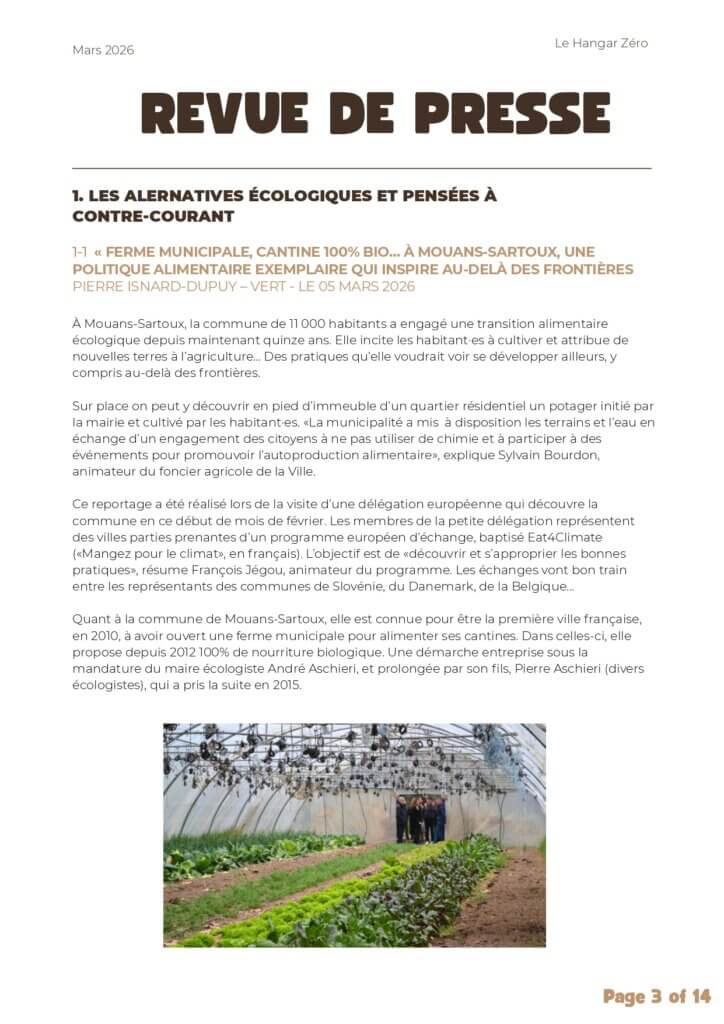 Mars 2026

Le Hangar Zéro

REVUE DE PRESSE

1. LES ALERNATIVES ÉCOLOGIQUES ET PENSÉES À CONTRE-COURANT

1-1 « FERME MUNICIPALE, CANTINE 100% BIO... À MOUANS-SARTOUX, UNE POLITIQUE ALIMENTAIRE EXEMPLAIRE QUI INSPIRE AU-DELÀ DES FRONTIÈRES
PIERRE ISNARD-DUPUY – VERT - LE 05 MARS 2026

À Mouans-Sartoux, la commune de 11 000 habitants a engagé une transition alimentaire écologique depuis maintenant quinze ans. Elle incite les habitant·es à cultiver et attribue de nouvelles terres à l'agriculture... Des pratiques qu'elle voudrait voir se développer ailleurs, y compris au-delà des frontières.

Sur place on peut y découvrir en pied d'immeuble d'un quartier résidentiel un potager initié par la mairie et cultivé par les habitant·es. «La municipalité a mis à disposition les terrains et l'eau en échange d'un engagement des citoyens à ne pas utiliser de chimie et à participer à des événements pour promouvoir l'autoproduction alimentaire», explique Sylvain Bourdon, animateur du foncier agricole de la Ville.

Ce reportage a été réalisé lors de la visite d'une délégation européenne qui découvre la commune en ce début de mois de février. Les membres de la petite délégation représentent des villes parties prenantes d'un programme européen d'échange, baptisé Eat4Climate («Mangez pour le climat», en français). L'objectif est de «découvrir et s'approprier les bonnes pratiques», résume François Jégou, animateur du programme. Les échanges vont bon train entre les représentants des communes de Slovénie, du Danemark, de la Belgique...

Quant à la commune de Mouans-Sartoux, elle est connue pour être la première ville française, en 2010, à avoir ouvert une ferme municipale pour alimenter ses cantines. Dans celles-ci, elle propose depuis 2012 100% de nourriture biologique. Une démarche entreprise sous la mandature du maire écologiste André Aschieri, et prolongée par son fils, Pierre Aschieri (divers écologistes), qui a pris la suite en 2015.

Page 3 of 14